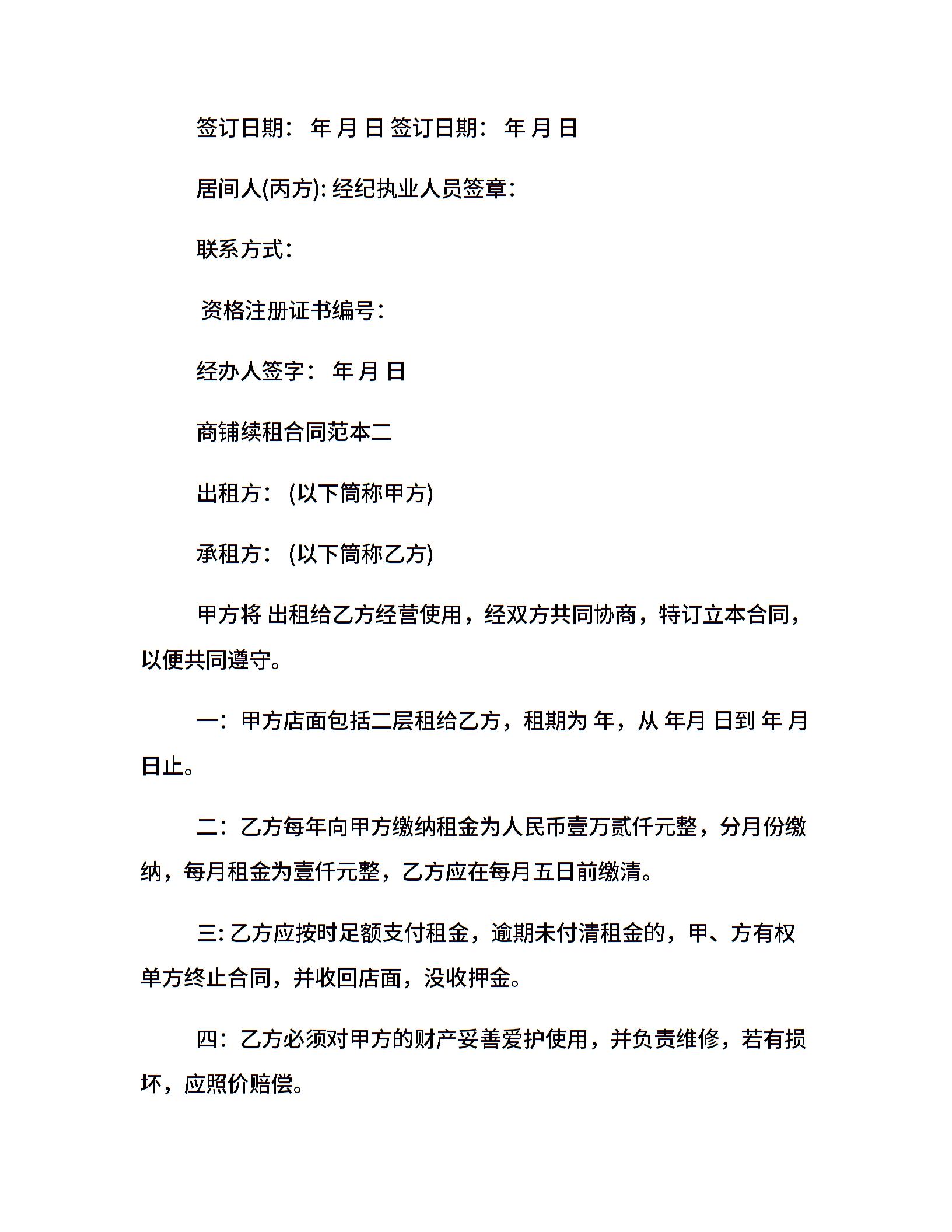 签订日期： 年 月 日 签订日期： 年 月 日

居间人(丙方): 经纪执业人员签章：

联系方式：

资格注册证书编号：

经办人签字： 年 月 日

商铺续租合同范本二

出租方： (以下简称甲方)

承租方： (以下简称乙方)

甲方将 出租给乙方经营使用，经双方共同协商，特订立本合同，以便共同遵守。

一：甲方店面包括二层租给乙方，租期为 年，从 年月 日到 年 月 日止。

二：乙方每年向甲方缴纳租金为人民币壹万贰仟元整，分月份缴纳，每月租金为壹仟元整，乙方应在每月五日前缴清。

三: 乙方应按时足额支付租金，逾期未付清租金的，甲、方有权单方终止合同，并收回店面，没收押金。

四：乙方必须对甲方的财产妥善爱护使用，并负责维修，若有损坏，应照价赔偿。